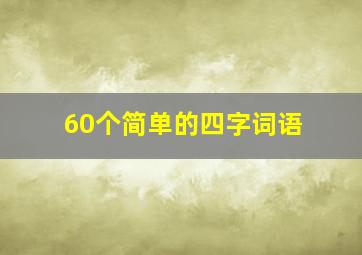 60个简单的四字词语